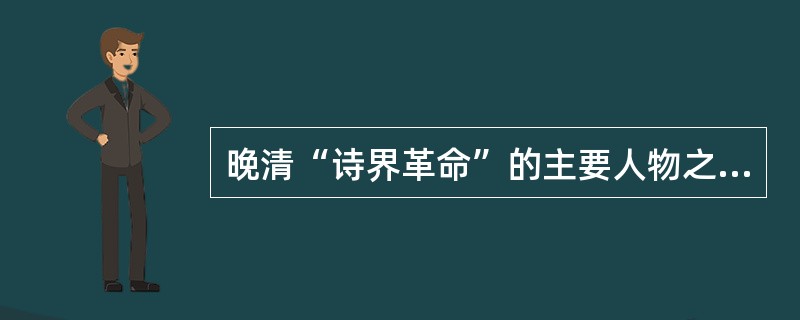 晚清“诗界革命”的主要人物之...